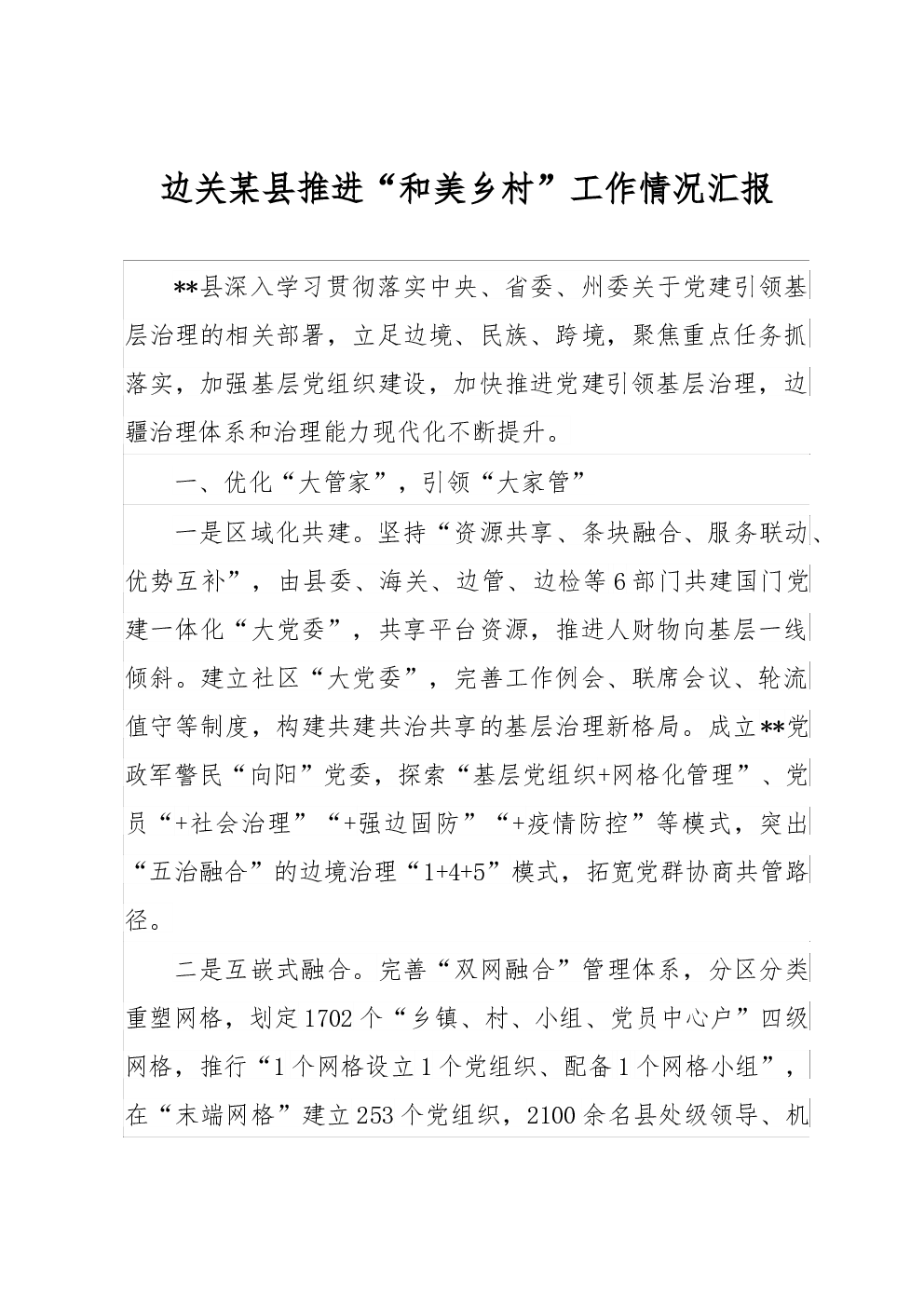 边关某县推进“和美乡村”工作情况汇报

**县深入学习贯彻落实中央、省委、州委关于党建引领基层治理的相关部署，立足边境、民族、跨境，聚焦重点任务抓落实，加强基层党组织建设，加快推进党建引领基层治理，边疆治理体系和治理能力现代化不断提升。

一、优化“大管家”，引领“大家管”

一是区域化共建。坚持“资源共享、条块融合、服务联动、优势互补”，由县委、海关、边管、边检等6部门共建国门党建一体化“大党委”，共享平台资源，推进人财物向基层一线倾斜。建立社区“大党委”，完善工作例会、联席会议、轮流值守等制度，构建共建共治共享的基层治理新格局。成立**党政军警民“向阳”党委，探索“基层党组织+网格化管理”、党员“+社会治理”“+强边固防”“+疫情防控”等模式，突出“五治融合”的边境治理“1+4+5”模式，拓宽党群协商共管路径。

二是互嵌式融合。完善“双网融合”管理体系，分区分类重塑网格，划定1702个“乡镇、村、小组、党员中心户”四级网格，推行“1个网格设立1个党组织、配备1个网格小组”，在“末端网格”建立253个党组织，2100余名县处级领导、机